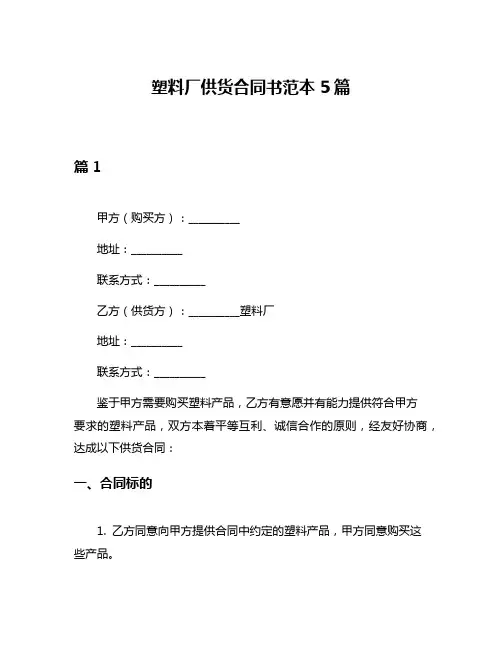 塑料厂供货合同书范本 5 篇

篇 1

甲方（购买方）：__________

地址：__________

联系方式：__________

乙方（供货方）：__________塑料厂

地址：__________

联系方式：__________

鉴于甲方需要购买塑料产品，乙方有意愿并有能力提供符合甲方要求的塑料产品，双方本着平等互利、诚信合作的原则，经友好协商，达成以下供货合同：

一、合同标的

1. 乙方同意向甲方提供合同中约定的塑料产品，甲方同意购买这些产品。